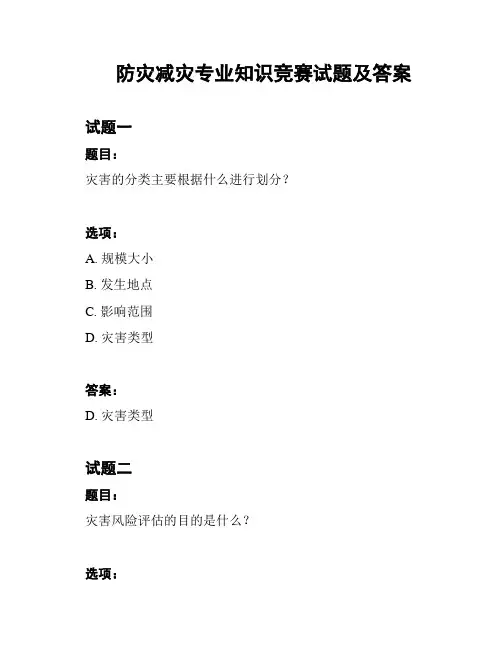 防灾减灾专业知识竞赛试题及答案

试题一

题目：

灾害的分类主要根据什么进行划分？

选项：

A. 规模大小

B. 发生地点

C. 影响范围

D. 灾害类型

答案：

D. 灾害类型

试题二

题目：

灾害风险评估的目的是什么？

选项：